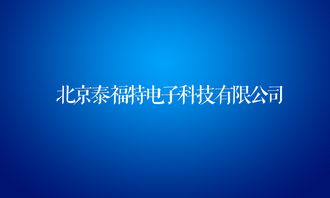 北京泰福特电子科技有限公司